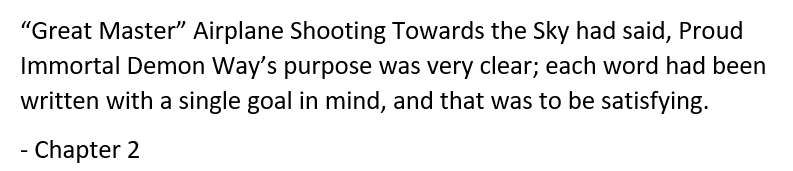 “Great Master” Airplane Shooting Towards the Sky had said, Proud Immortal Demon Way’s purpose was very clear; each word had been written with a single goal in mind, and that was to be satisfying.

- Chapter 2